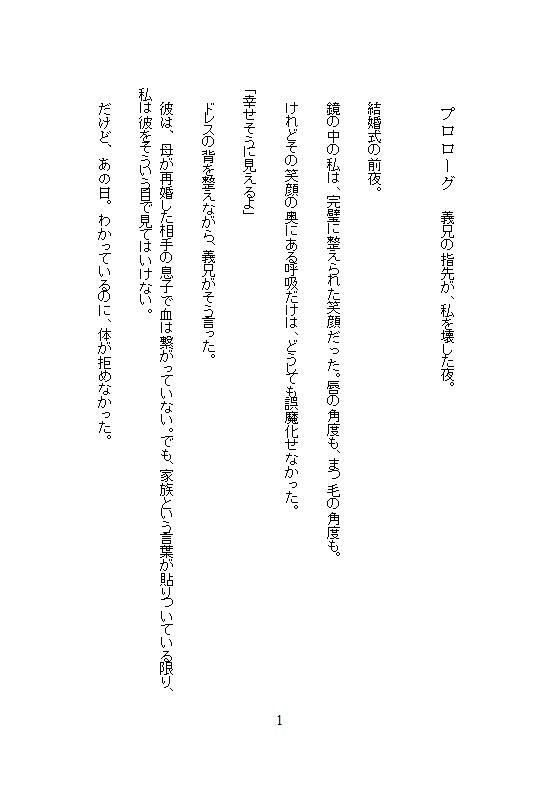 プロローグ　義兄の指先が、私を壊した夜。

結婚式の前夜。

鏡の中の私は、完璧に整えられた笑顔だった。唇の角度も、まつ毛の角度も。

けれどその笑顔の奥にある呼吸だけは、どうしても誤魔化せなかった。

「幸せそうに見えるよ」

ドレスの背を整えながら、義兄がそう言った。

彼は、母が再婚した相手の息子で血は繋がっていない。でも、家族という言葉が貼りついている限り、私は彼をそういう目で見てはいけない。

だけど、あの日。わかっているのに、体が拒めなかった。

1